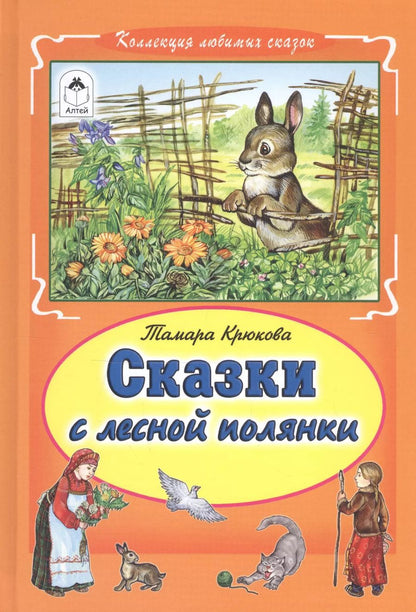 Коллекция любимых сказок

Алтей

Тамара Крюкова

Сказки с лесной полянки